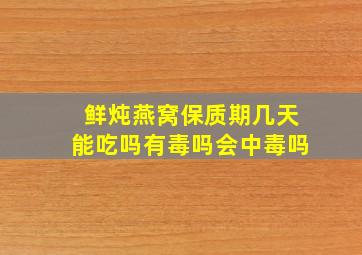 鲜炖燕窝保质期几天
能吃吗有毒吗会中毒吗